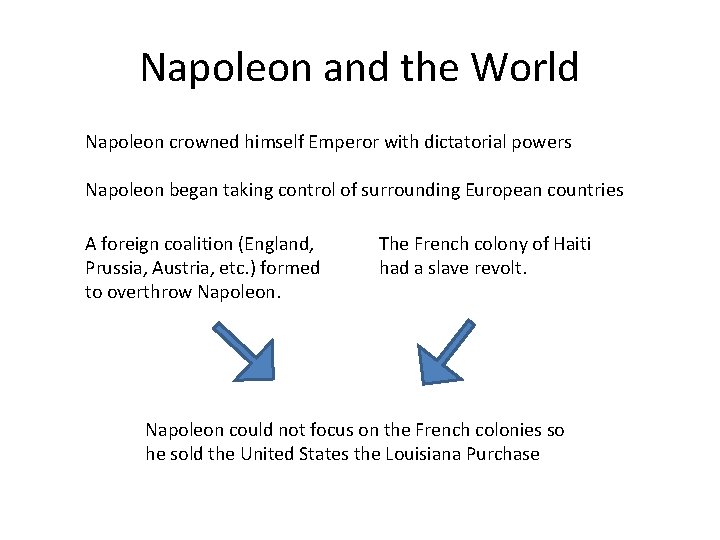 Napoleon and the World

Napoleon crowned himself Emperor with dictatorial powers

Napoleon began taking control of surrounding European countries

A foreign coalition (England, Prussia, Austria, etc.) formed to overthrow Napoleon.

The French colony of Haiti had a slave revolt.

Napoleon could not focus on the French colonies so he sold the United States the Louisiana Purchase